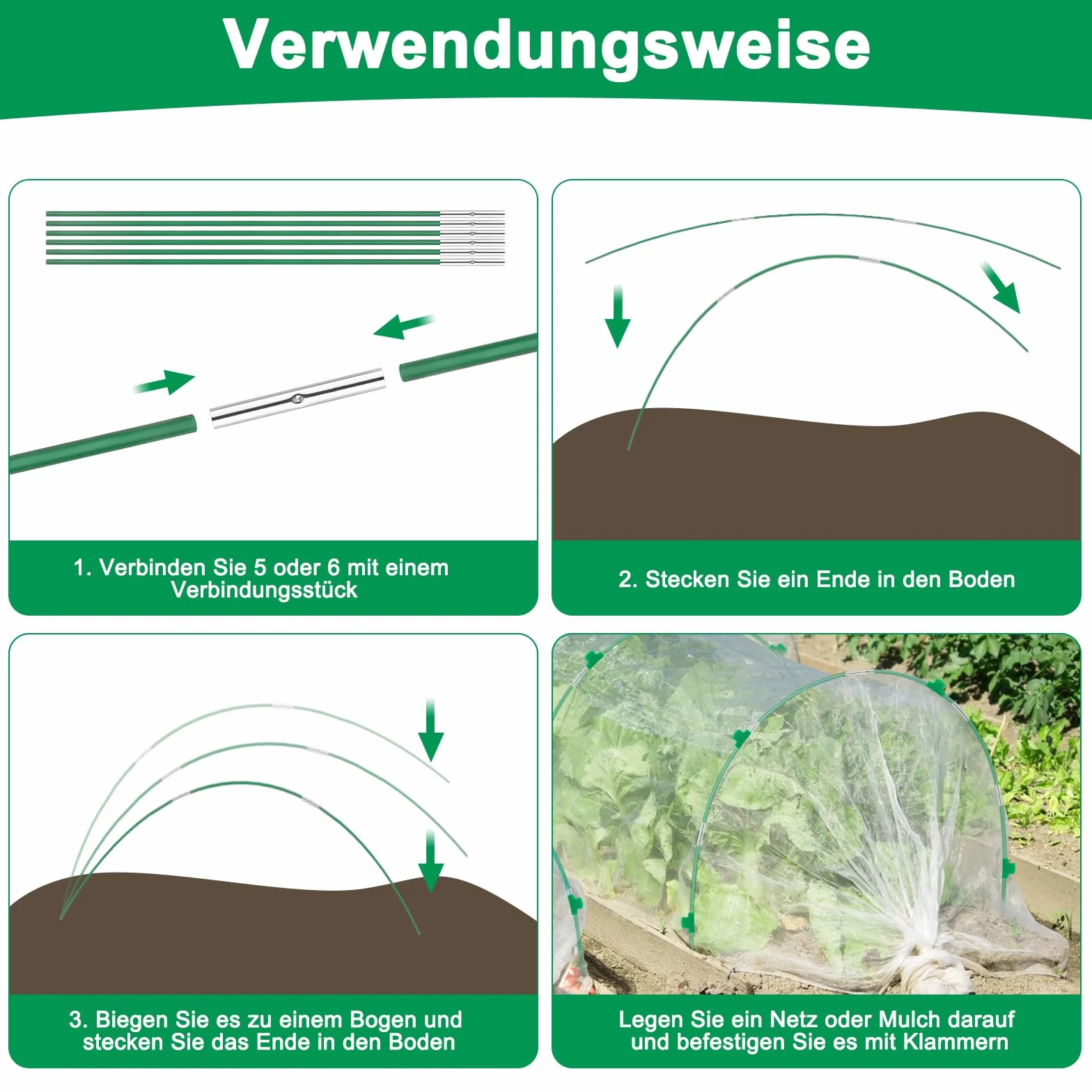 Verwendungsweise

1. Verbinden Sie 5 oder 6 mit einem Verbindungsstück

2. Stecken Sie ein Ende in den Boden

3. Biegen Sie es zu einem Bogen und stecken Sie das Ende in den Boden

Legen Sie ein Netz oder Mulch darauf und befestigen Sie es mit Klammern